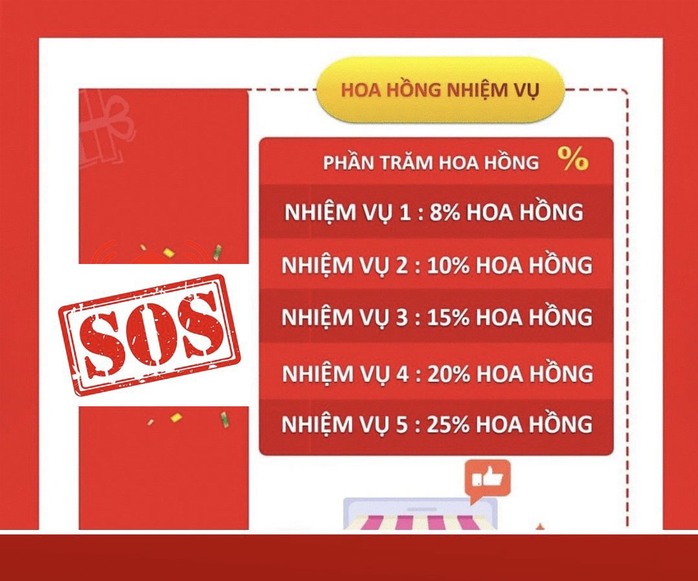 HOA HỒNG NHIỆM VỤ

PHẦN TRĂM HOA HỒNG %

NHIỆM VỤ 1 : 8% HOA HỒNG

NHIỆM VỤ 2 : 10% HOA HỒNG

NHIỆM VỤ 3 : 15% HOA HỒNG

NHIỆM VỤ 4 : 20% HOA HỒNG

NHIỆM VỤ 5 : 25% HOA HỒNG

SOS